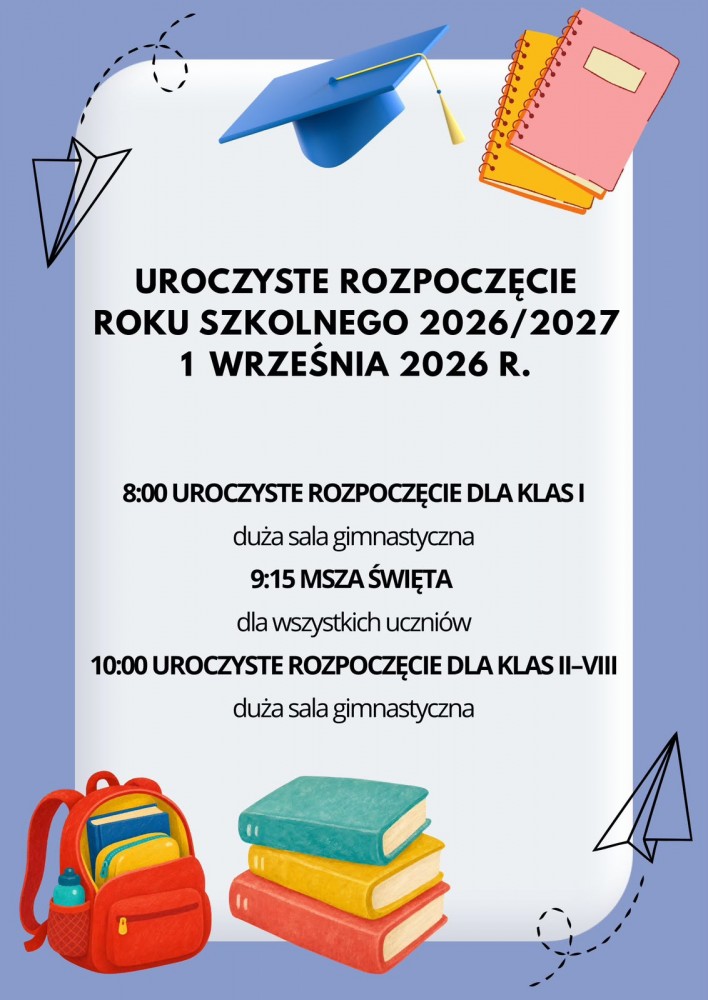 UROCZYSTE ROZPOCZĘCIE
ROKU SZKOLNEGO 2026/2027
1 WRZEŚNIA 2026 R.

8:00 UROCZYSTE ROZPOCZĘCIE DLA KLAS I
duża sala gimnastyczna
9:15 MSZA ŚWIĘTA
dla wszystkich uczniów
10:00 UROCZYSTE ROZPOCZĘCIE DLA KLAS II–VIII
duża sala gimnastyczna